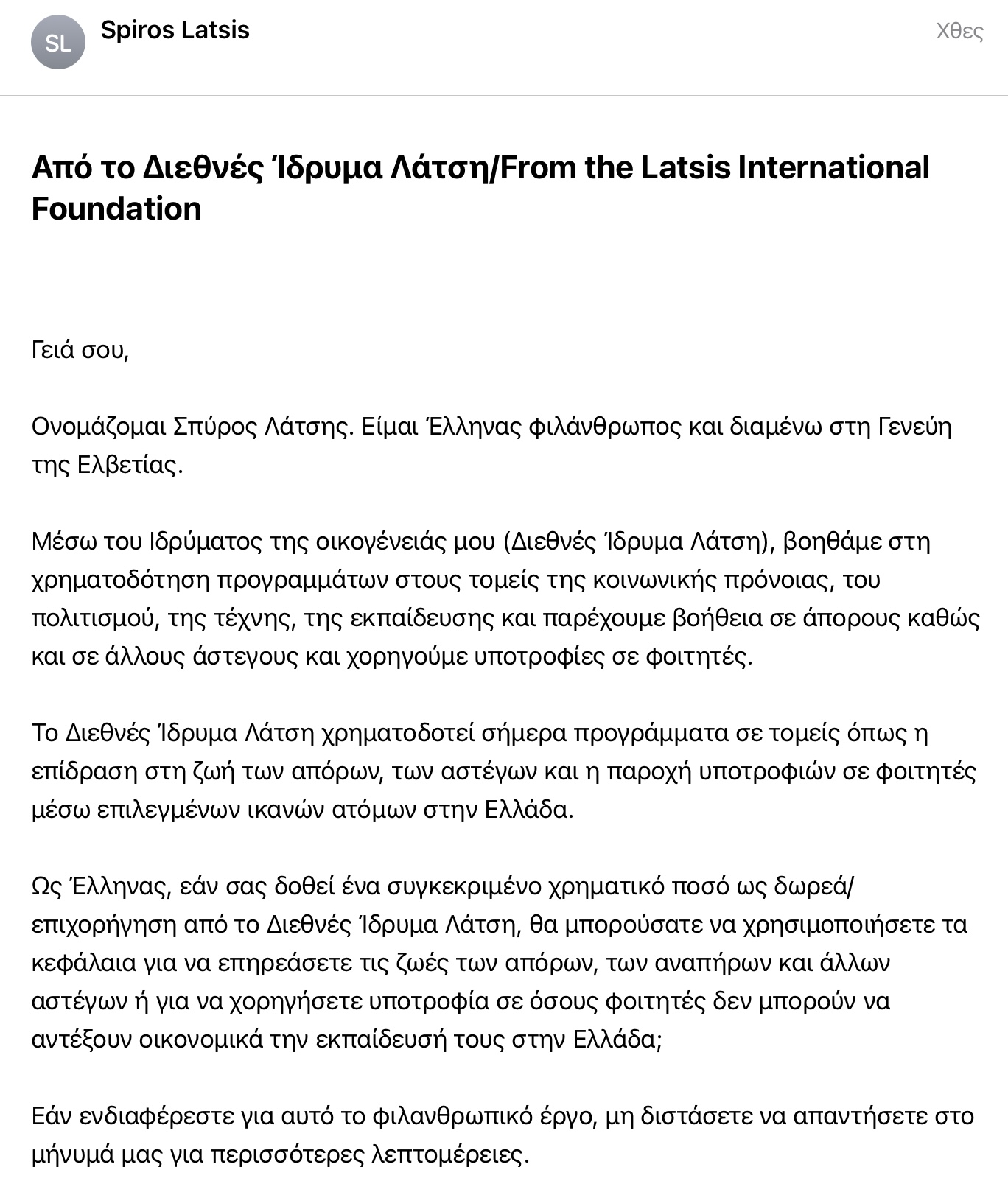 SL Spiros Latsis

Χθες

Από το Διεθνές Ίδρυμα Λάτση/From the Latsis International Foundation

Γειά σου,

Ονομάζομαι Σπύρος Λάτσης. Είμαι Έλληνας φιλάνθρωπος και διαμένω στη Γενεύη της Ελβετίας.

Μέσω του Ιδρύματος της οικογένειάς μου (Διεθνές Ίδρυμα Λάτση), βοηθάμε στη χρηματοδότηση προγραμμάτων στους τομείς της κοινωνικής πρόνοιας, του πολιτισμού, της τέχνης, της εκπαίδευσης και παρέχουμε βοήθεια σε άπορους καθώς και σε άλλους άστεγους και χορηγούμε υποτροφίες σε φοιτητές.

Το Διεθνές Ίδρυμα Λάτση χρηματοδοτεί σήμερα προγράμματα σε τομείς όπως η επίδραση στη ζωή των απόρων, των αστέγων και η παροχή υποτροφιών σε φοιτητές μέσω επιλεγμένων ικανών ατόμων στην Ελλάδα.

Ως Έλληνας, εάν σας δοθεί ένα συγκεκριμένο χρηματικό ποσό ως δωρεά/επιχορήγηση από το Διεθνές Ίδρυμα Λάτση, θα μπορούσατε να χρησιμοποιήσετε τα κεφάλαια για να επηρεάσετε τις ζωές των απόρων, των αναπήρων και άλλων αστέγων ή για να χορηγήσετε υποτροφία σε όσους φοιτητές δεν μπορούν να αντέξουν οικονομικά την εκπαίδευσή τους στην Ελλάδα;

Εάν ενδιαφέρεστε για αυτό το φιλανθρωπικό έργο, μη διστάσετε να απαντήσετε στο μήνυμά μας για περισσότερες λεπτομέρειες.